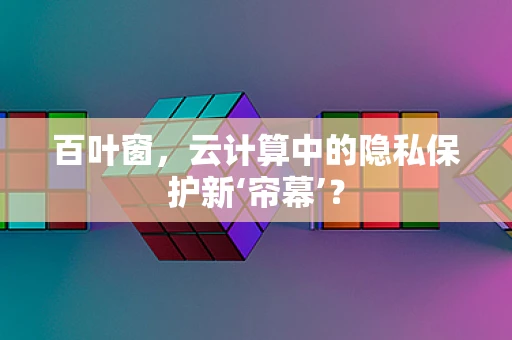 百叶窗，云计算中的隐私保护新‘帘幕’？